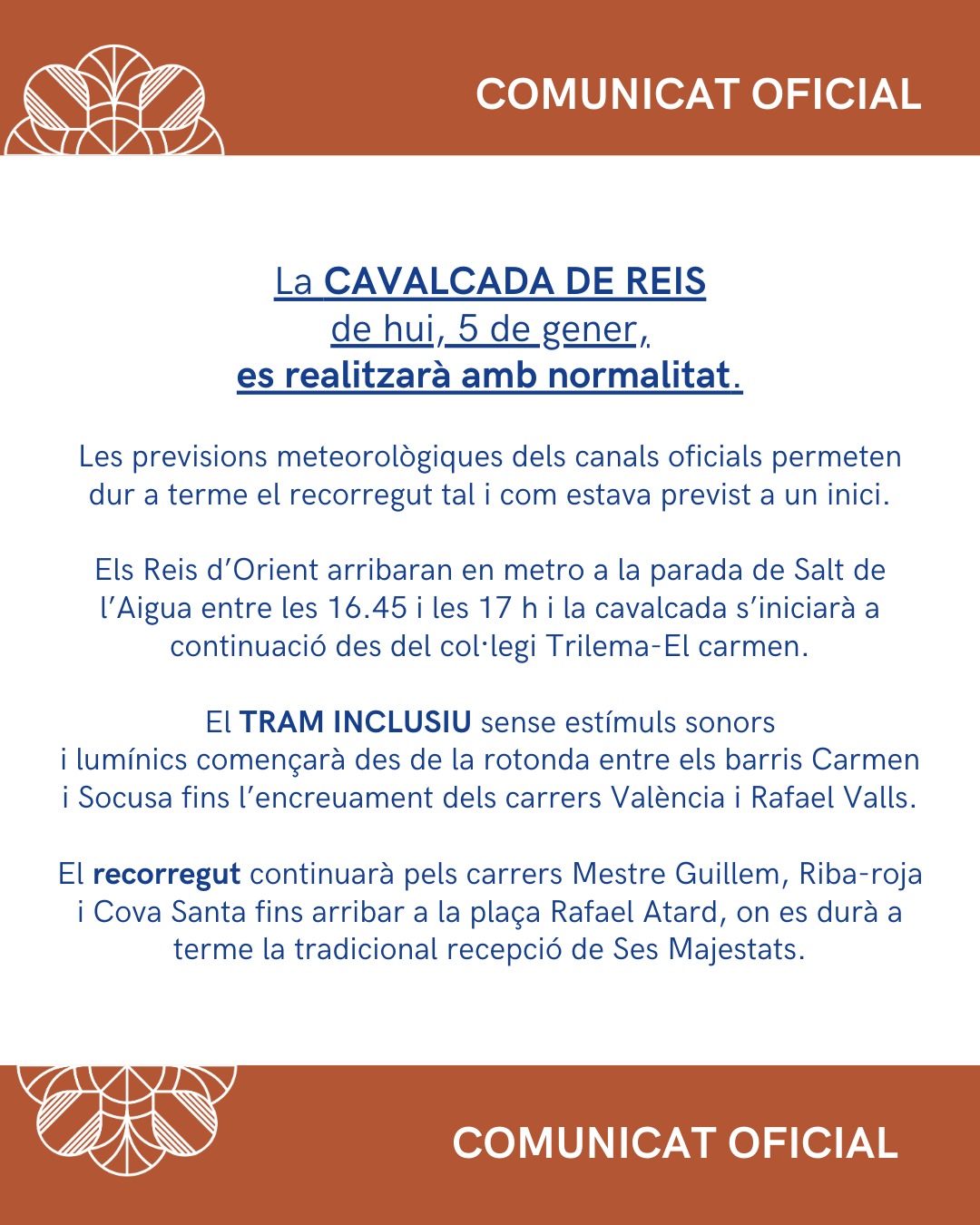 COMUNICAT OFICIAL

La CAVALCADA DE REIS de hui, 5 de gener, es realitzarà amb normalitat.

Les previsions meteorològiques dels canals oficials permeten dur a terme el recorregut tal i com estava previst a un inici.

Els Reis d'Orient arribaran en metro a la parada de Salt de l'Aigua entre les 16.45 i les 17 h i la cavalcada s'iniciarà a continuació des del col·legi Trilema-El carmen.

El TRAM INCLUSIU sense estímuls sonors i lumínics començarà des de la rotonda entre els barris Carmen i Socusa fins l'encreuament dels carrers València i Rafael Valls.

El recorregut continuarà pels carrers Mestre Guillem, Riba-roja i Cova Santa fins arribar a la plaça Rafael Atard, on es durà a terme la tradicional recepció de Ses Majestats.

COMUNICAT OFICIAL